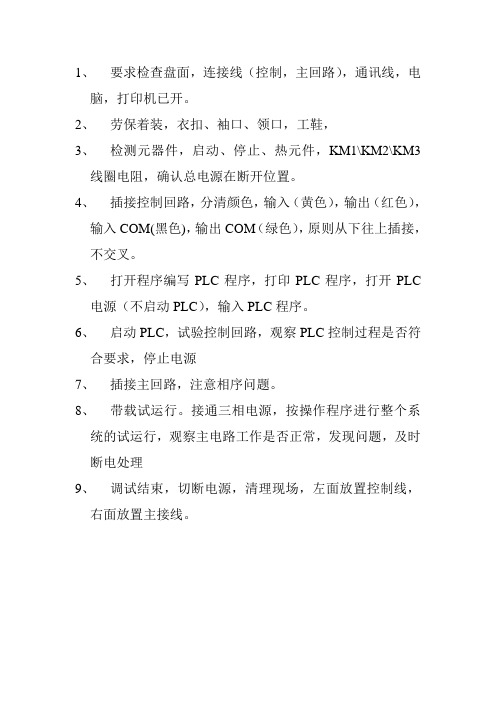 1、 要求检查盘面，连接线（控制，主回路），通讯线，电脑，打印机已开。

2、 劳保着装，衣扣、袖口、领口，工鞋，

3、 检测元器件，启动、停止、热元件，KM1\KM2\KM3 线圈电阻，确认总电源在断开位置。

4、 插接控制回路，分清颜色，输入（黄色），输出（红色），输入 COM(黑色)，输出 COM（绿色），原则从下往上插接，不交叉。

5、 打开程序编写 PLC 程序，打印 PLC 程序，打开 PLC 电源（不启动 PLC），输入 PLC 程序。

6、 启动 PLC，试验控制回路，观察 PLC 控制过程是否符合要求，停止电源

7、 插接主回路，注意相序问题。

8、 带载试运行。接通三相电源，按操作程序进行整个系统的试运行，观察主电路工作是否正常，发现问题，及时断电处理

9、 调试结束，切断电源，清理现场，左面放置控制线，右面放置主接线。